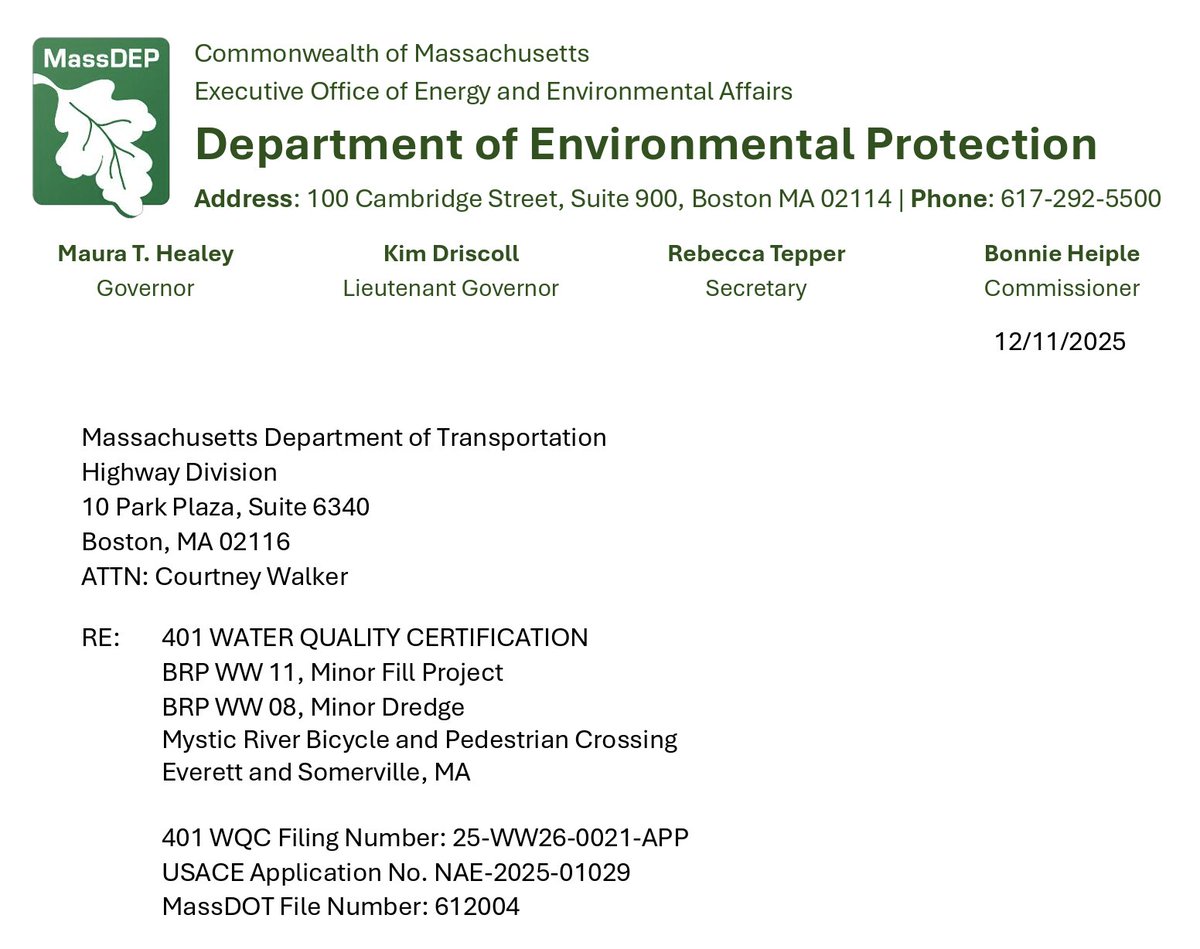 MassDEP

Commonwealth of Massachusetts
Executive Office of Energy and Environmental Affairs

Department of Environmental Protection

Address: 100 Cambridge Street, Suite 900, Boston MA 02114 | Phone: 617-292-5500

Maura T. Healey
Governor

Kim Driscoll
Lieutenant Governor

Rebecca Tepper
Secretary

Bonnie Heiple
Commissioner

12/11/2025

Massachusetts Department of Transportation
Highway Division
10 Park Plaza, Suite 6340
Boston, MA 02116
ATTN: Courtney Walker

RE: 401 WATER QUALITY CERTIFICATION
BRP WW 11, Minor Fill Project
BRP WW 08, Minor Dredge
Mystic River Bicycle and Pedestrian Crossing
Everett and Somerville, MA

401 WQC Filing Number: 25-WW26-0021-APP
USACE Application No. NAE-2025-01029
MassDOT File Number: 612004